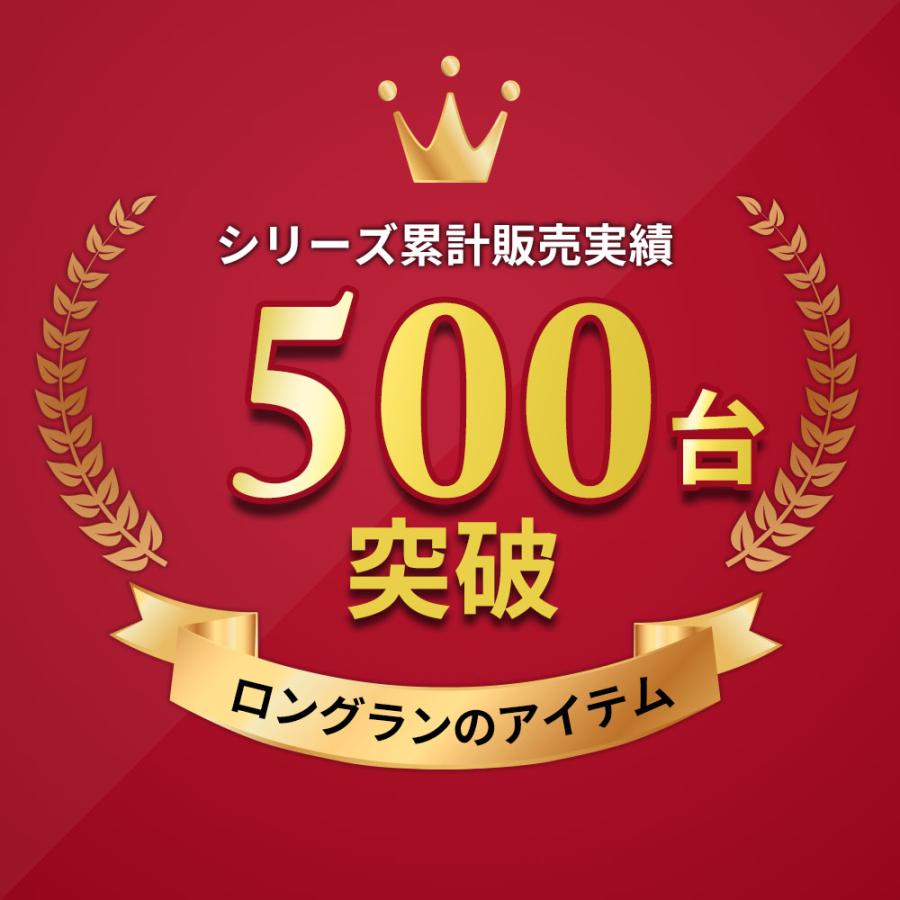 シリーズ累計販売実績

500台

突破

ロングランのアイテム